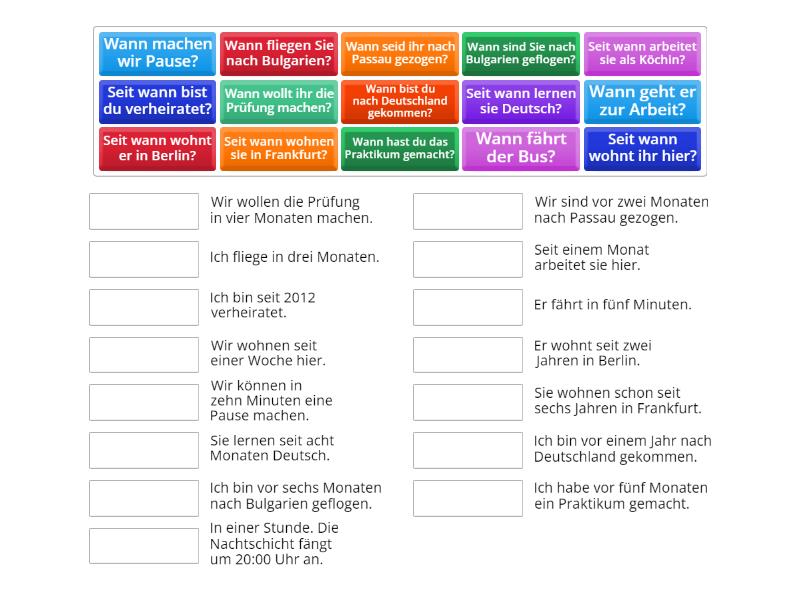 Wann machen wir Pause?

Wann fliegen Sie nach Bulgarien?

Wann seid ihr nach Passau gezogen?

Wann sind Sie nach Bulgarien geflogen?

Seit wann arbeitet sie als Köchin?

Seit wann bist du verheiratet?

Wann wollt ihr die Prüfung machen?

Wann bist du nach Deutschland gekommen?

Seit wann lernen sie Deutsch?

Wann geht er zur Arbeit?

Seit wann wohnt er in Berlin?

Seit wann wohnen sie in Frankfurt?

Wann hast du das Praktikum gemacht?

Wann fährt der Bus?

Seit wann wohnt ihr hier?

Wir wollen die Prüfung in vier Monaten machen.

Ich fliege in drei Monaten.

Ich bin seit 2012 verheiratet.

Wir wohnen seit einer Woche hier.

Wir können in zehn Minuten eine Pause machen.

Sie lernen seit acht Monaten Deutsch.

Ich bin vor sechs Monaten nach Bulgarien geflogen.

In einer Stunde. Die Nachtschicht fängt um 20:00 Uhr an.

Wir sind vor zwei Monaten nach Passau gezogen.

Seit einem Monat arbeitet sie hier.

Er fährt in fünf Minuten.

Er wohnt seit zwei Jahren in Berlin.

Sie wohnen schon seit sechs Jahren in Frankfurt.

Ich bin vor einem Jahr nach Deutschland gekommen.

Ich habe vor fünf Monaten ein Praktikum gemacht.